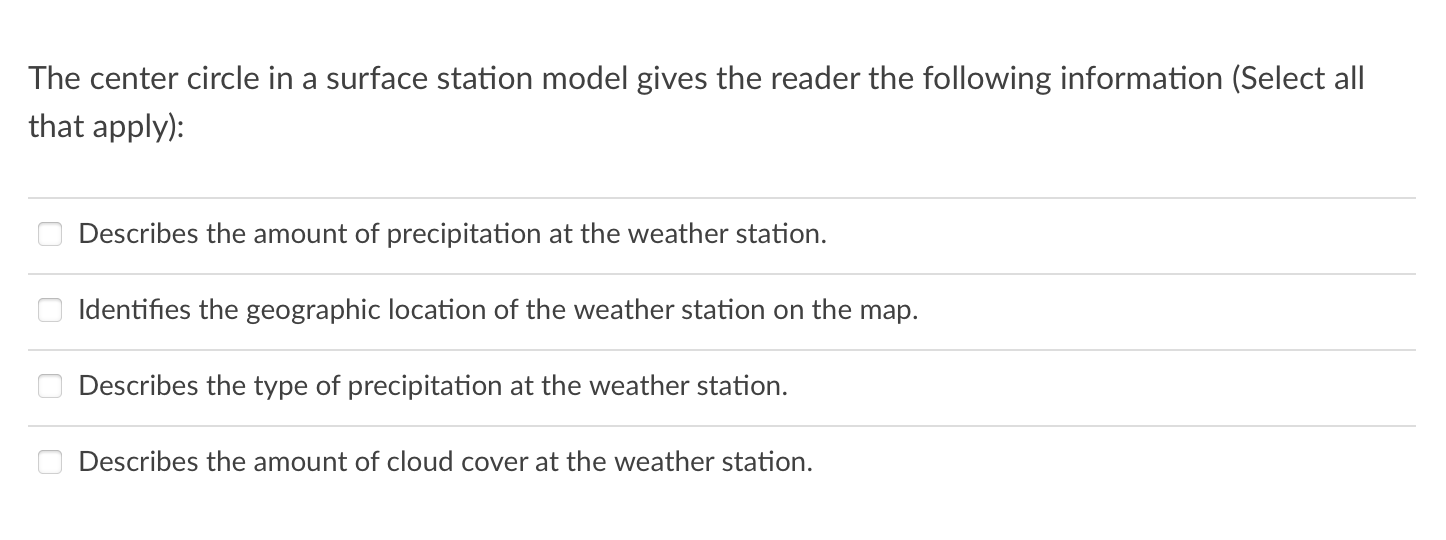 The center circle in a surface station model gives the reader the following information (Select all that apply):

Describes the amount of precipitation at the weather station.

Identifies the geographic location of the weather station on the map.

Describes the type of precipitation at the weather station.

Describes the amount of cloud cover at the weather station.